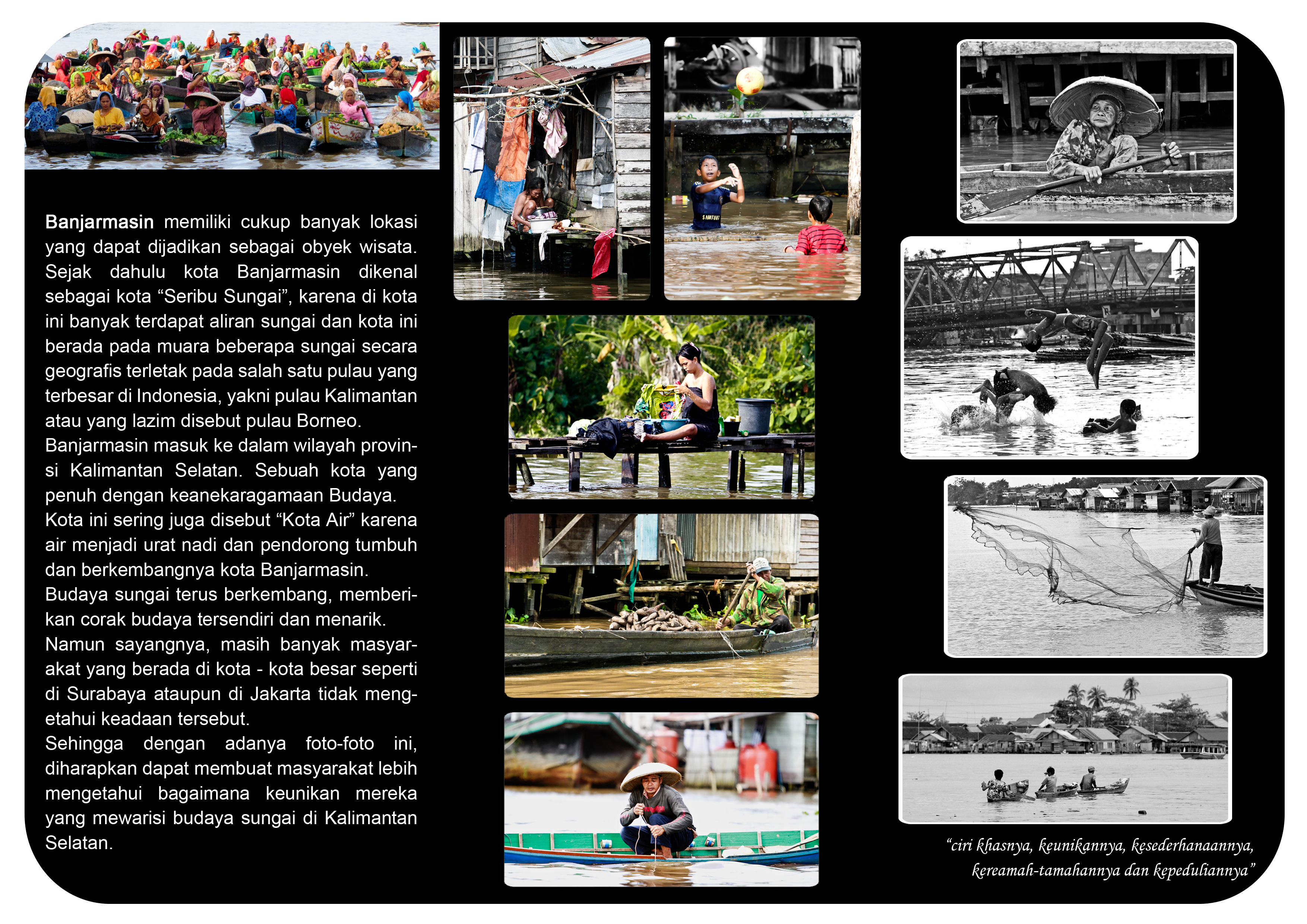 Banjarmasin memiliki cukup banyak lokasi yang dapat dijadikan sebagai obyek wisata. Sejak dahulu kota Banjarmasin dikenal sebagai kota "Seribu Sungai", karena di kota ini banyak terdapat aliran sungai dan kota ini berada pada muara beberapa sungai secara geografis terletak pada salah satu pulau yang terbesar di Indonesia, yakni pulau Kalimantan atau yang lazim disebut pulau Borneo.
Banjarmasin masuk ke dalam wilayah provinsi Kalimantan Selatan. Sebuah kota yang penuh dengan keanekaragamaan Budaya.
Kota ini sering juga disebut "Kota Air" karena air menjadi urat nadi dan pendorong tumbuh dan berkembangnya kota Banjarmasin.
Budaya sungai terus berkembang, memberikan corak budaya tersendiri dan menarik.
Namun sayangnya, masih banyak masyarakat yang berada di kota - kota besar seperti di Surabaya ataupun di Jakarta tidak mengetahui keadaan tersebut.
Sehingga dengan adanya foto-foto ini, diharapkan dapat membuat masyarakat lebih mengetahui bagaimana keunikan mereka yang mewarisi budaya sungai di Kalimantan Selatan.

"ciri khasnya, keunikannya, kesederhanaannya, kereamah-tamahannya dan kepeduliannya"